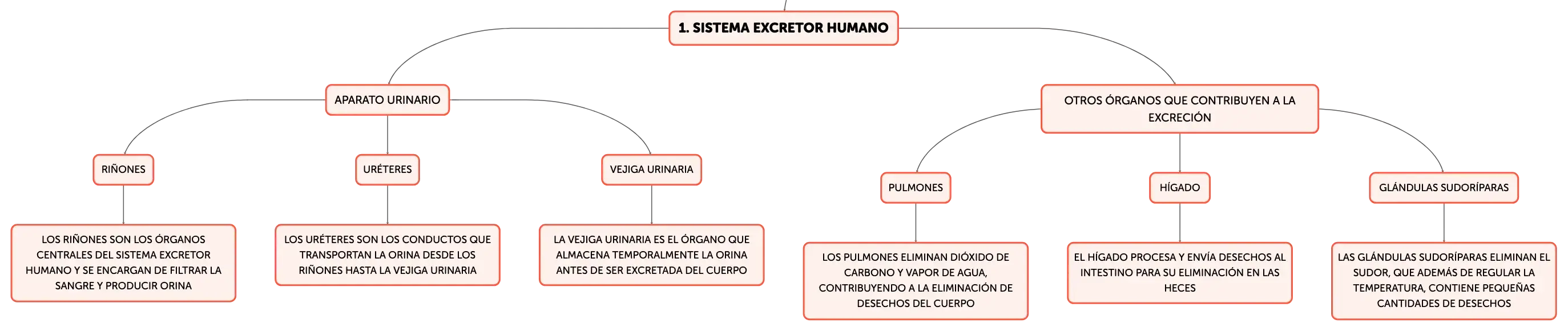 1. SISTEMA EXCRETOR HUMANO

APARATO URINARIO

RIÑONES

LOS RIÑONES SON LOS ÓRGANOS CENTRALES DEL SISTEMA EXCRETOR HUMANO Y SE ENCARGAN DE FILTRAR LA SANGRE Y PRODUCIR ORINA

URÉTERES

LOS URÉTERES SON LOS CONDUCTOS QUE TRANSPORTAN LA ORINA DESDE LOS RIÑONES HASTA LA VEJIGA URINARIA

VEJIGA URINARIA

LA VEJIGA URINARIA ES EL ÓRGANO QUE ALMACENA TEMPORALMENTE LA ORINA ANTES DE SER EXCRETADA DEL CUERPO

OTROS ÓRGANOS QUE CONTRIBUYEN A LA EXCRECIÓN

PULMONES

LOS PULMONES ELIMINAN DIÓXIDO DE CARBONO Y VAPOR DE AGUA, CONTRIBUYENDO A LA ELIMINACIÓN DE DESECHOS DEL CUERPO

HÍGADO

EL HÍGADO PROCESA Y ENVÍA DESECHOS AL INTESTINO PARA SU ELIMINACIÓN EN LAS HECES

GLÁNDULAS SUDORÍPARAS

LAS GLÁNDULAS SUDORÍPARAS ELIMINAN EL SUDOR, QUE ADEMÁS DE REGULAR LA TEMPERATURA, CONTIENE PEQUEÑAS CANTIDADES DE DESECHOS